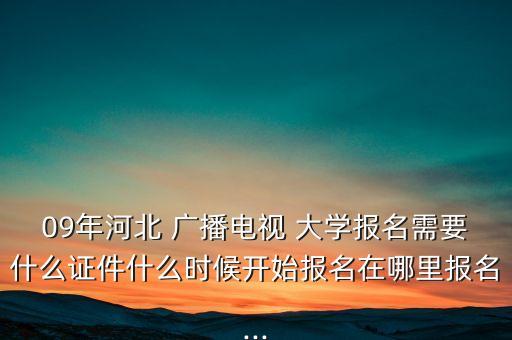 09年河北 广播电视 大学报名需要什么证件什么时候开始报名在哪里报名...